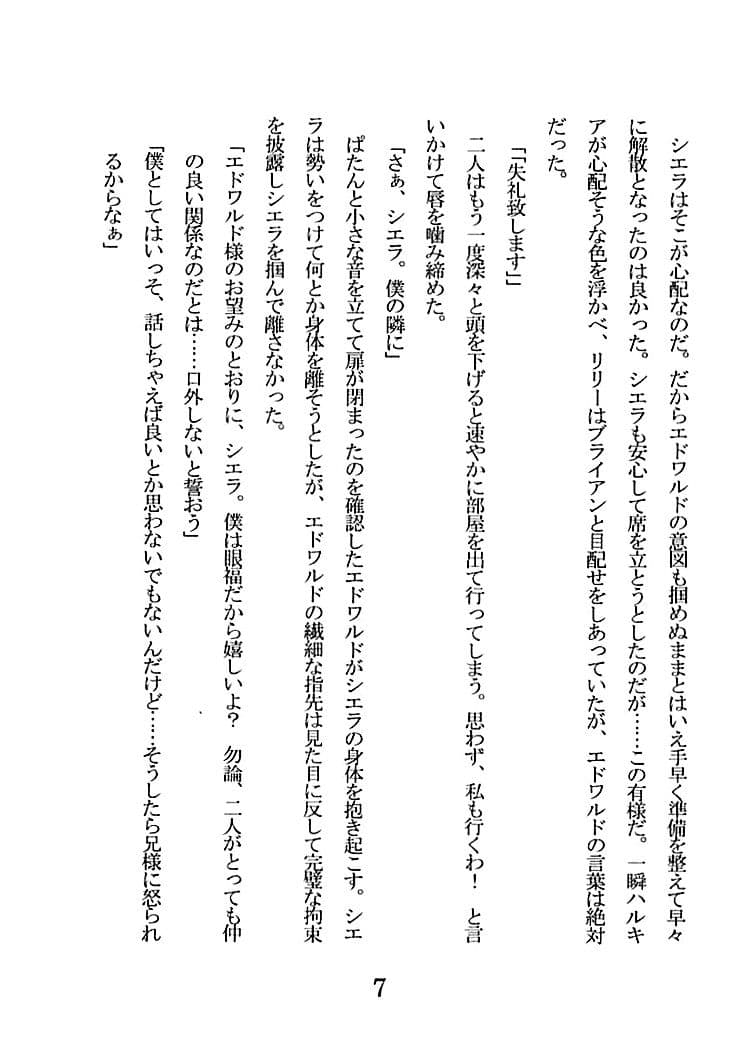 シエラはそこが心配なのだ。だからエドワルドの意図も掴めぬままとはいえ手早く準備を整えて早々に解散となったのは良かった。シエラも安心して席を立とうとしたのだが……この有様だ。一瞬ハルキアが心配そうな色を浮かべ、リリーはブライアンと目配せをしあっていたが、エドワルドの言葉は絶対だった。

「失礼致します」

二人はもう一度深々と頭を下げると速やかに部屋を出て行ってしまう。思わず、私も行くわ！　と言いかけて唇を噛み締めた。

「さぁ、シエラ。僕の隣に」

ぱたんと小さな音を立てて扉が閉まったのを確認したエドワルドがシエラの身体を抱き起こす。シエラは勢いをつけて何とか身体を離そうとしたが、エドワルドの繊細な指先は見た目に反して完璧な拘束を披露しシエラを掴んで離さなかった。

「エドワルド様のお望みのとおりに、シエラ。僕は眼福だから嬉しいよ？　勿論、二人がとっても仲の良い関係なのだとは……口外しないと誓おう」

「僕としてはいっそ、話しちゃえば良いとか思わないでもないんだけど……そうしたら兄様に怒られるからなぁ」

7